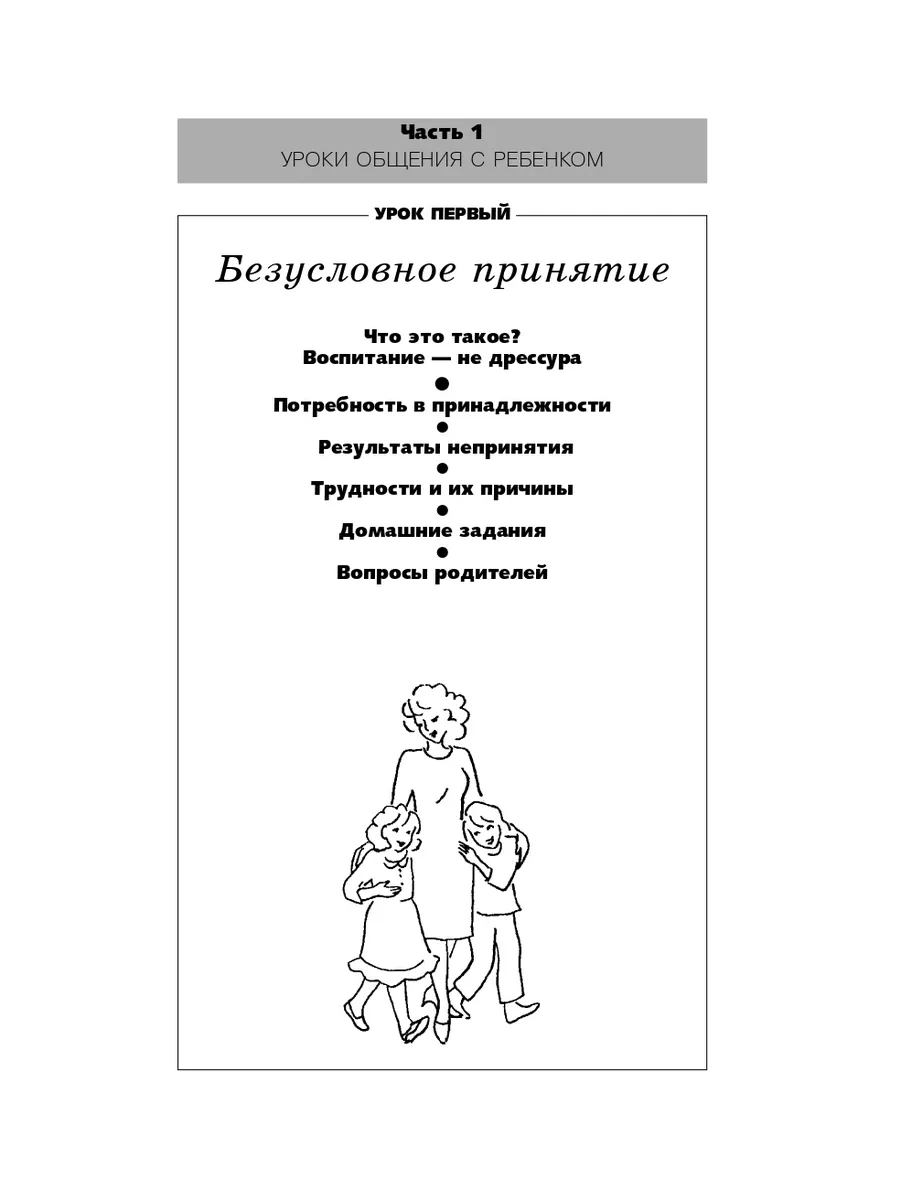 Часть 1
УРОКИ ОБЩЕНИЯ С РЕБЕНКОМ

УРОК ПЕРВЫЙ

Безусловное принятие

Что это такое?
Воспитание — не дрессура
●
Потребность в принадлежности
●
Результаты непринятия
●
Трудности и их причины
●
Домашние задания
●
Вопросы родителей